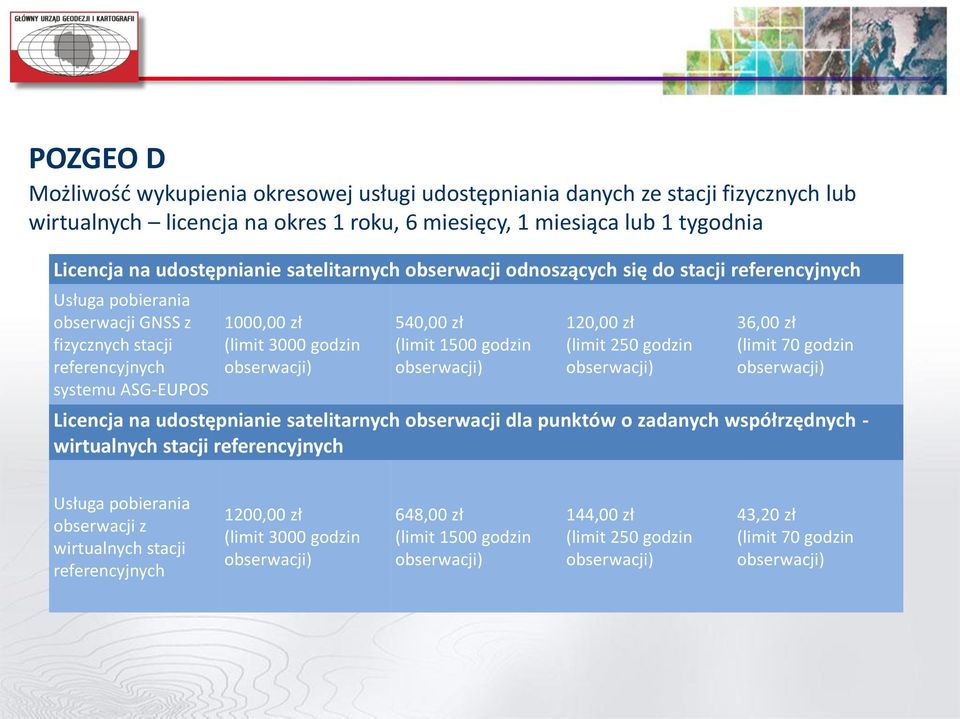 GŁÓWNY URZĄD GEODEZJI I KARTOGRAFII

POZGEO D

Możliwość wykupienia okresowej usługi udostępniania danych ze stacji fizycznych lub wirtualnych – licencja na okres 1 roku, 6 miesięcy, 1 miesiąca lub 1 tygodnia

| Licencja na udostępnianie satelitarnych obserwacji odnoszących się do stacji referencyjnych | | | | |
|---|---|---|---|---|
| Usługa pobierania obserwacji GNSS z fizycznych stacji referencyjnych systemu ASG-EUPOS | 1000,00 zł (limit 3000 godzin obserwacji) | 540,00 zł (limit 1500 godzin obserwacji) | 120,00 zł (limit 250 godzin obserwacji) | 36,00 zł (limit 70 godzin obserwacji) |
| Licencja na udostępnianie satelitarnych obserwacji dla punktów o zadanych współrzędnych - wirtualnych stacji referencyjnych | | | | |
| Usługa pobierania obserwacji z wirtualnych stacji referencyjnych | 1200,00 zł (limit 3000 godzin obserwacji) | 648,00 zł (limit 1500 godzin obserwacji) | 144,00 zł (limit 250 godzin obserwacji) | 43,20 zł (limit 70 godzin obserwacji) |